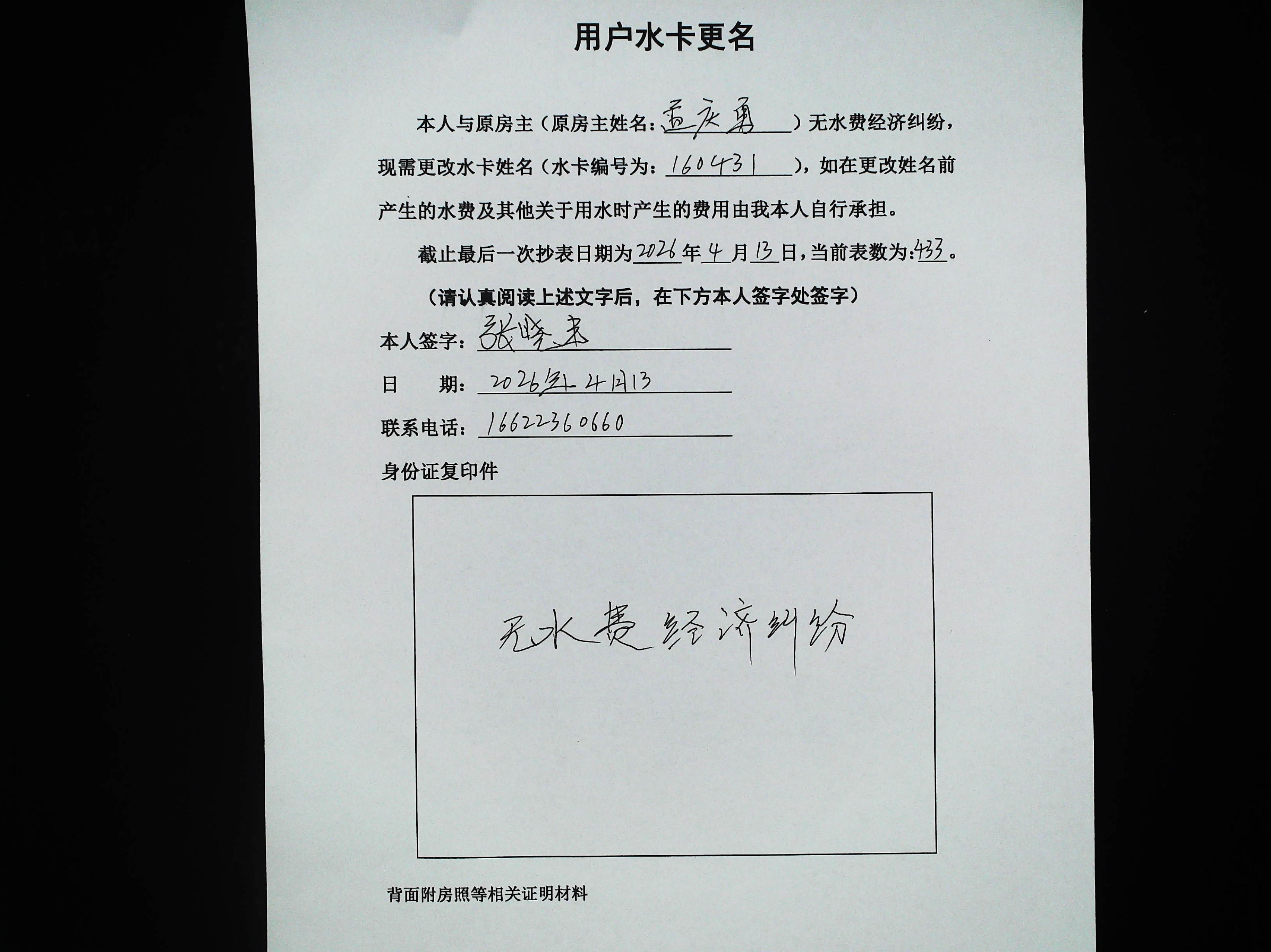 用户水卡更名

本人与原房主（原房主姓名：孟庆勇）无水费经济纠纷，现需更改水卡姓名（水卡编号为：160431），如在更改姓名前产生的水费及其他关于用水时产生的费用由我本人自行承担。

截止最后一次抄表日期为2026年4月13日，当前表数为：433。

（请认真阅读上述文字后，在下方本人签字处签字）

本人签字：张晓来

日　　期：2026年4月13

联系电话：16622360660

身份证复印件

无水费经济纠纷

背面附房照等相关证明材料